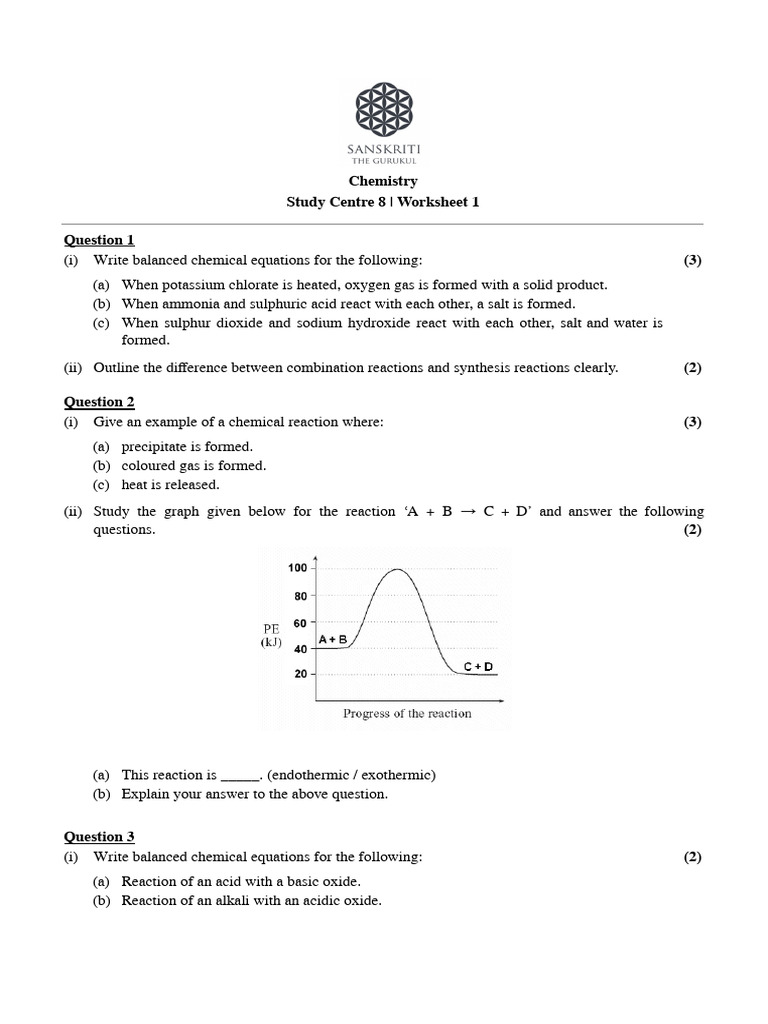 SANSKRITI
THE GURUKUL

Chemistry
Study Centre 8 | Worksheet 1

Question 1
(i) Write balanced chemical equations for the following: (3)

(a) When potassium chlorate is heated, oxygen gas is formed with a solid product.
(b) When ammonia and sulphuric acid react with each other, a salt is formed.
(c) When sulphur dioxide and sodium hydroxide react with each other, salt and water is formed.

(ii) Outline the difference between combination reactions and synthesis reactions clearly. (2)

Question 2
(i) Give an example of a chemical reaction where: (3)

(a) precipitate is formed.
(b) coloured gas is formed.
(c) heat is released.

(ii) Study the graph given below for the reaction 'A + B → C + D' and answer the following questions. (2)

100
80
60
40
20
PE (kJ)
A + B
C + D
Progress of the reaction

(a) This reaction is _____. (endothermic / exothermic)
(b) Explain your answer to the above question.

Question 3
(i) Write balanced chemical equations for the following: (2)

(a) Reaction of an acid with a basic oxide.
(b) Reaction of an alkali with an acidic oxide.